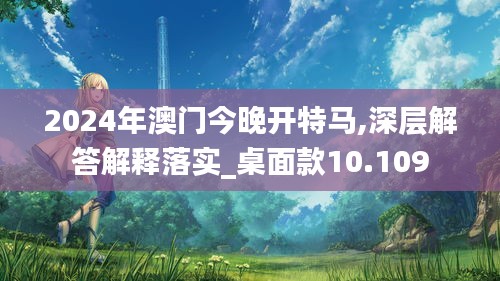 2024年澳门今晚开特马,深层解答解释落实_桌面款10.109